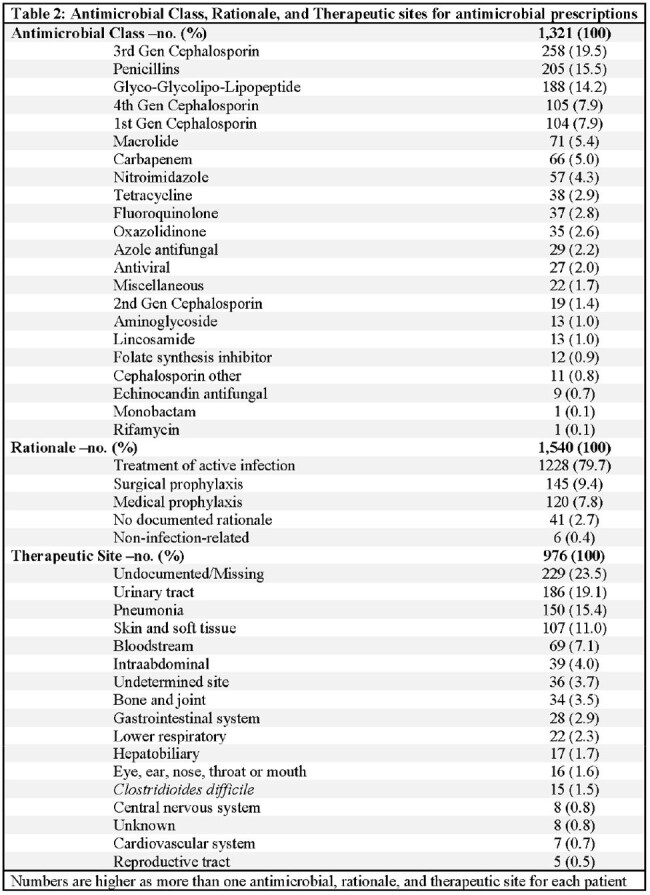 Table 2: Antimicrobial Class, Rationale, and Therapeutic sites for antimicrobial prescriptions

| Antimicrobial Class –no. (%) | 1,321 (100) |
|---|---|
| 3rd Gen Cephalosporin | 258 (19.5) |
| Penicillins | 205 (15.5) |
| Glyco-Glycolipo-Lipopeptide | 188 (14.2) |
| 4th Gen Cephalosporin | 105 (7.9) |
| 1st Gen Cephalosporin | 104 (7.9) |
| Macrolide | 71 (5.4) |
| Carbapenem | 66 (5.0) |
| Nitroimidazole | 57 (4.3) |
| Tetracycline | 38 (2.9) |
| Fluoroquinolone | 37 (2.8) |
| Oxazolidinone | 35 (2.6) |
| Azole antifungal | 29 (2.2) |
| Antiviral | 27 (2.0) |
| Miscellaneous | 22 (1.7) |
| 2nd Gen Cephalosporin | 19 (1.4) |
| Aminoglycoside | 13 (1.0) |
| Lincosamide | 13 (1.0) |
| Folate synthesis inhibitor | 12 (0.9) |
| Cephalosporin other | 11 (0.8) |
| Echinocandin antifungal | 9 (0.7) |
| Monobactam | 1 (0.1) |
| Rifamycin | 1 (0.1) |
| Rationale –no. (%) | 1,540 (100) |
| Treatment of active infection | 1228 (79.7) |
| Surgical prophylaxis | 145 (9.4) |
| Medical prophylaxis | 120 (7.8) |
| No documented rationale | 41 (2.7) |
| Non-infection-related | 6 (0.4) |
| Therapeutic Site –no. (%) | 976 (100) |
| Undocumented/Missing | 229 (23.5) |
| Urinary tract | 186 (19.1) |
| Pneumonia | 150 (15.4) |
| Skin and soft tissue | 107 (11.0) |
| Bloodstream | 69 (7.1) |
| Intraabdominal | 39 (4.0) |
| Undetermined site | 36 (3.7) |
| Bone and joint | 34 (3.5) |
| Gastrointestinal system | 28 (2.9) |
| Lower respiratory | 22 (2.3) |
| Hepatobiliary | 17 (1.7) |
| Eye, ear, nose, throat or mouth | 16 (1.6) |
| Clostridioides difficile | 15 (1.5) |
| Central nervous system | 8 (0.8) |
| Unknown | 8 (0.8) |
| Cardiovascular system | 7 (0.7) |
| Reproductive tract | 5 (0.5) |

Numbers are higher as more than one antimicrobial, rationale, and therapeutic site for each patient